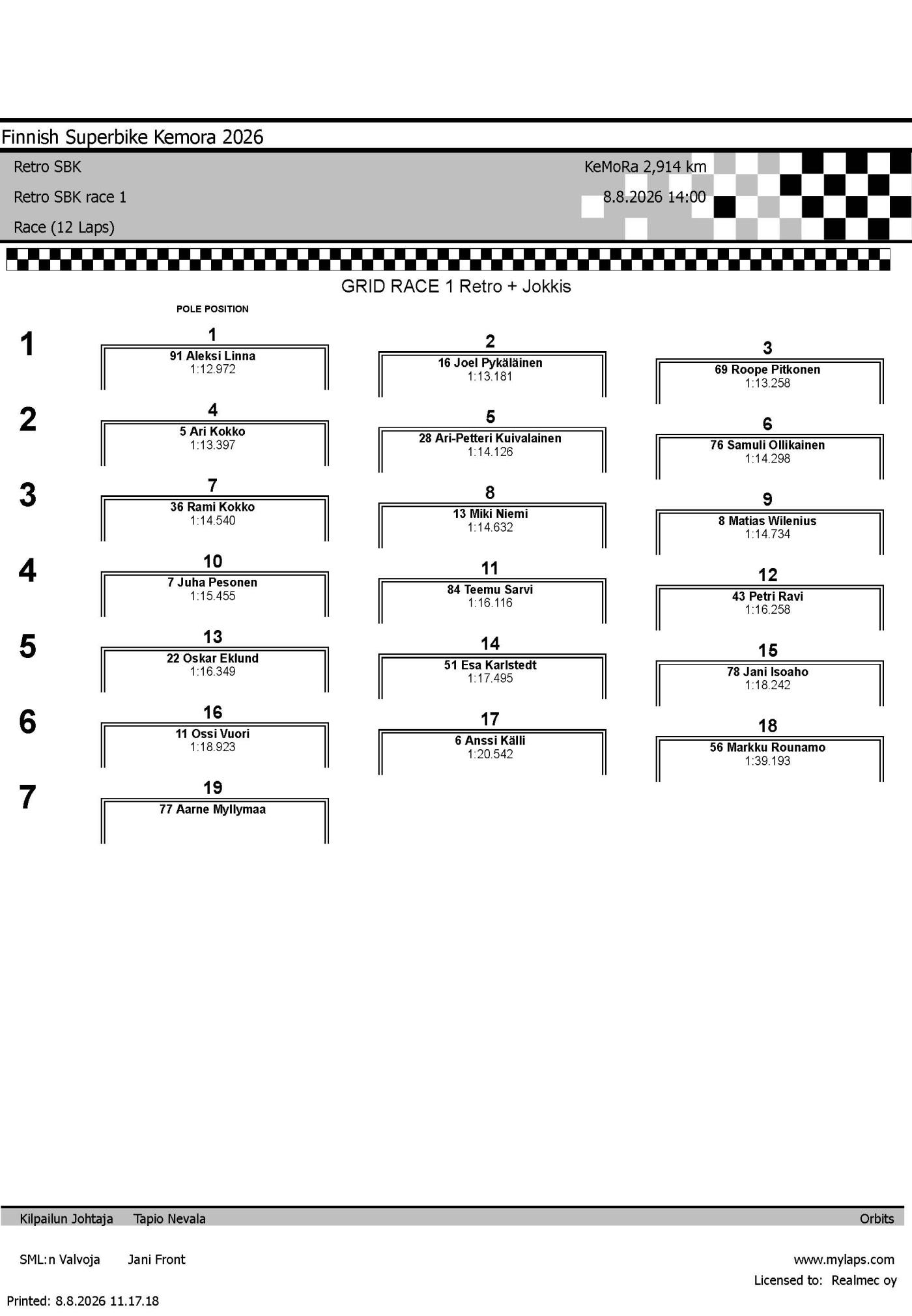 Finnish Superbike Kemora 2026

Retro SBK
Retro SBK race 1
Race (12 Laps)

KeMoRa 2,914 km
8.8.2026 14:00

GRID RACE 1 Retro + Jokkis

POLE POSITION

1

1
91 Aleksi Linna
1:12.972

2
16 Joel Pykäläinen
1:13.181

3
69 Roope Pitkonen
1:13.258

2

4
5 Ari Kokko
1:13.397

5
28 Ari-Petteri Kuivalainen
1:14.126

6
76 Samuli Ollikainen
1:14.298

3

7
36 Rami Kokko
1:14.540

8
13 Miki Niemi
1:14.632

9
8 Matias Wilenius
1:14.734

4

10
7 Juha Pesonen
1:15.455

11
84 Teemu Sarvi
1:16.116

12
43 Petri Ravi
1:16.258

5

13
22 Oskar Eklund
1:16.349

14
51 Esa Karlstedt
1:17.495

15
78 Jani Isoaho
1:18.242

6

16
11 Ossi Vuori
1:18.923

17
6 Anssi Källi
1:20.542

18
56 Markku Rounamo
1:39.193

7

19
77 Aarne Myllymaa

Kilpailun Johtaja Tapio Nevala
Orbits

SML:n Valvoja Jani Front
www.mylaps.com
Licensed to: Realmec oy

Printed: 8.8.2026 11.17.18